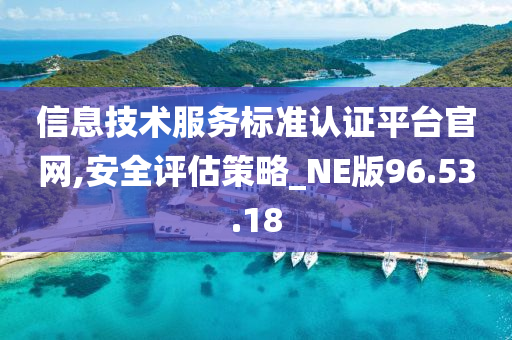 信息技术服务标准认证平台官网,安全评估策略_NE版96.53.18